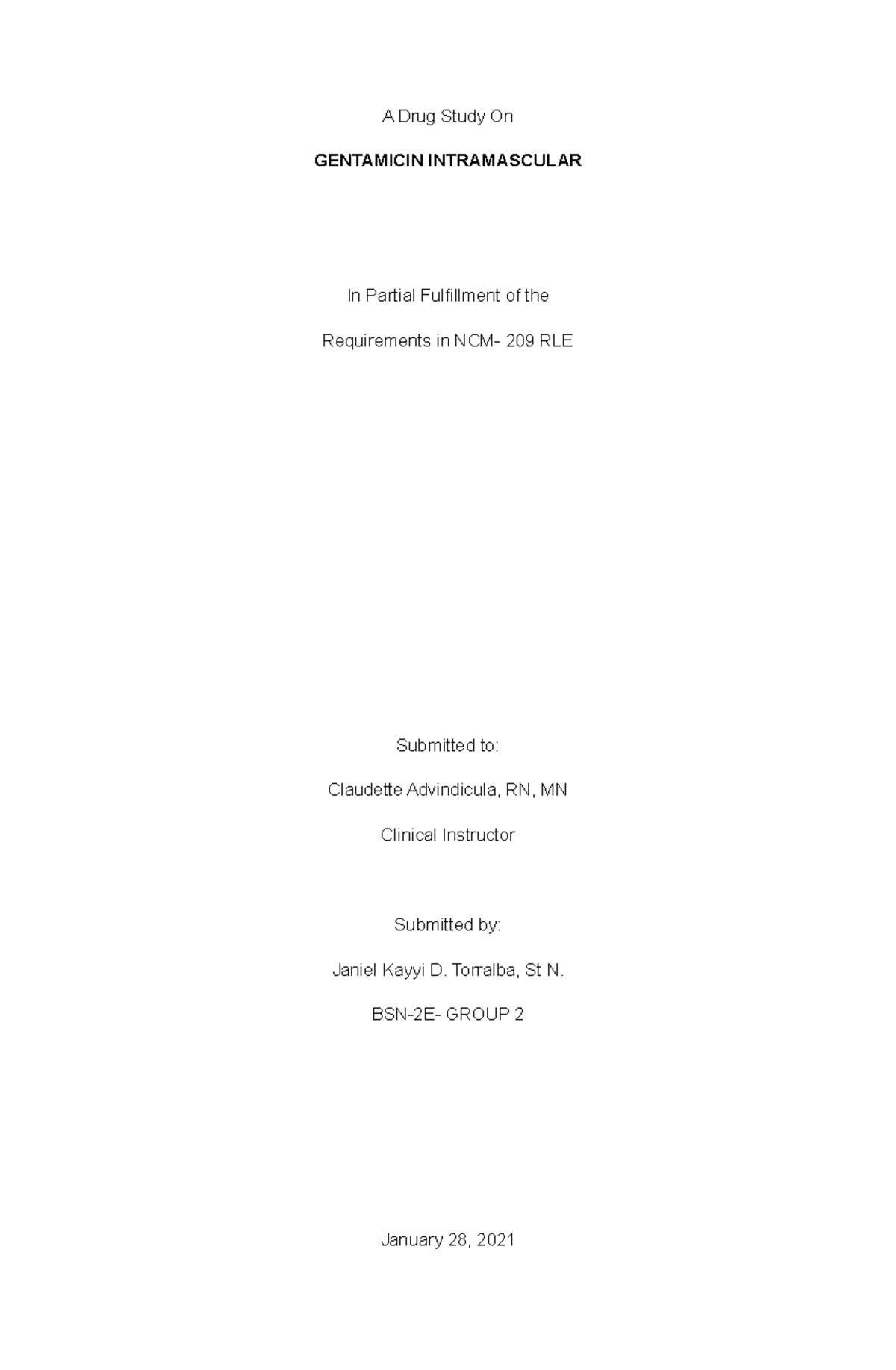 A Drug Study On

GENTAMICIN INTRAMASCULAR

In Partial Fulfillment of the

Requirements in NCM- 209 RLE

Submitted to:

Claudette Advindicula, RN, MN

Clinical Instructor

Submitted by:

Janiel Kayyi D. Torralba, St N.

BSN-2E- GROUP 2

January 28, 2021